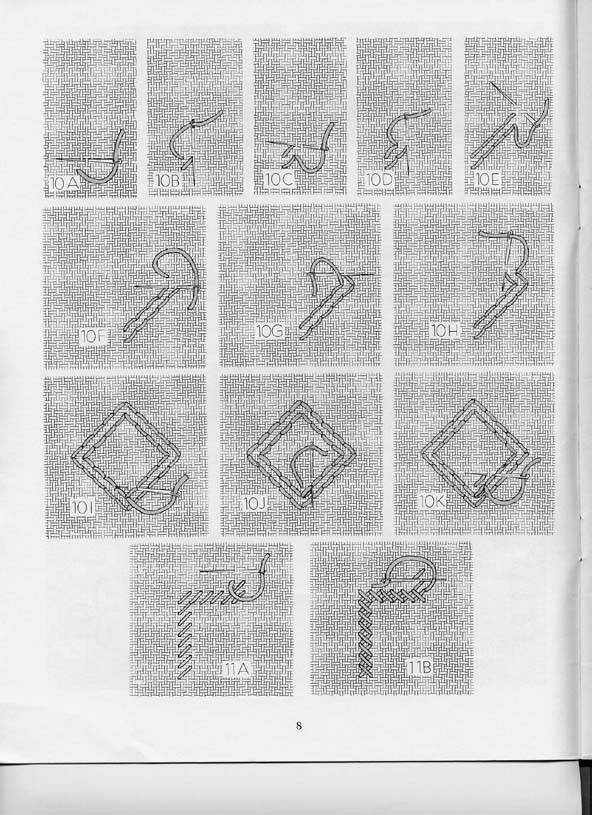 10A

10B

10C

10D

10E

10F

10G

10H

10I

10J

10K

11A

11B

8